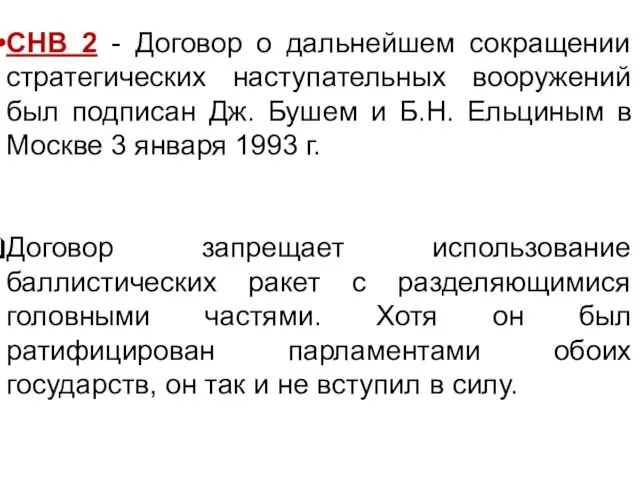 •СНВ 2 - Договор о дальнейшем сокращении стратегических наступательных вооружений был подписан Дж. Бушем и Б.Н. Ельциным в Москве 3 января 1993 г.

Договор запрещает использование баллистических ракет с разделяющимися головными частями. Хотя он был ратифицирован парламентами обоих государств, он так и не вступил в силу.